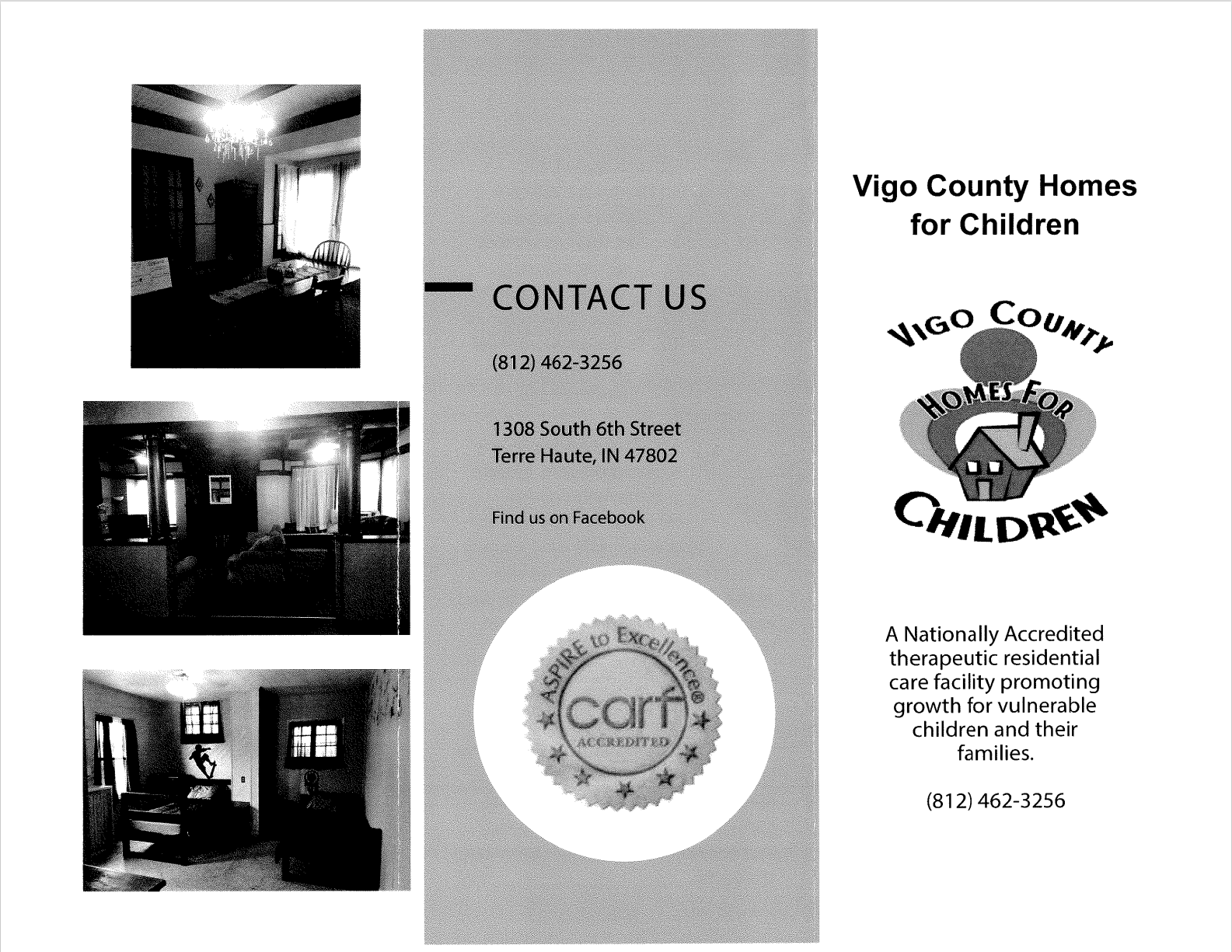 CONTACT US

(812) 462-3256

1308 South 6th Street
Terre Haute, IN 47802

Find us on Facebook

ASPIRE to Excellence®
carf
ACCREDITED

Vigo County Homes for Children

VIGO COUNTY
HOMES FOR
CHILDREN

A Nationally Accredited therapeutic residential care facility promoting growth for vulnerable children and their families.

(812) 462-3256